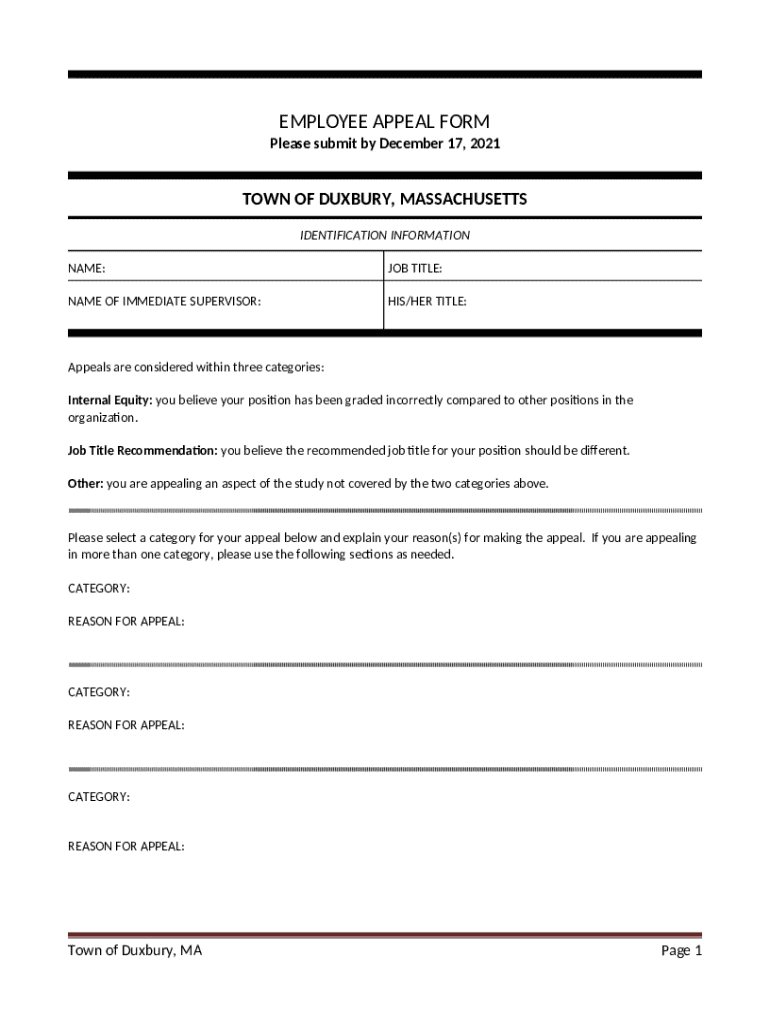 EMPLOYEE APPEAL FORM

Please submit by December 17, 2021

TOWN OF DUXBURY, MASSACHUSETTS

IDENTIFICATION INFORMATION

| NAME: | JOB TITLE: |
|---|---|
| NAME OF IMMEDIATE SUPERVISOR: | HIS/HER TITLE: |

Appeals are considered within three categories:

Internal Equity: you believe your position has been graded incorrectly compared to other positions in the organization.

Job Title Recommendation: you believe the recommended job title for your position should be different.

Other: you are appealing an aspect of the study not covered by the two categories above.

Please select a category for your appeal below and explain your reason(s) for making the appeal. If you are appealing in more than one category, please use the following sections as needed.

CATEGORY:

REASON FOR APPEAL:

CATEGORY:

REASON FOR APPEAL:

CATEGORY:

REASON FOR APPEAL:

Town of Duxbury, MA

Page 1